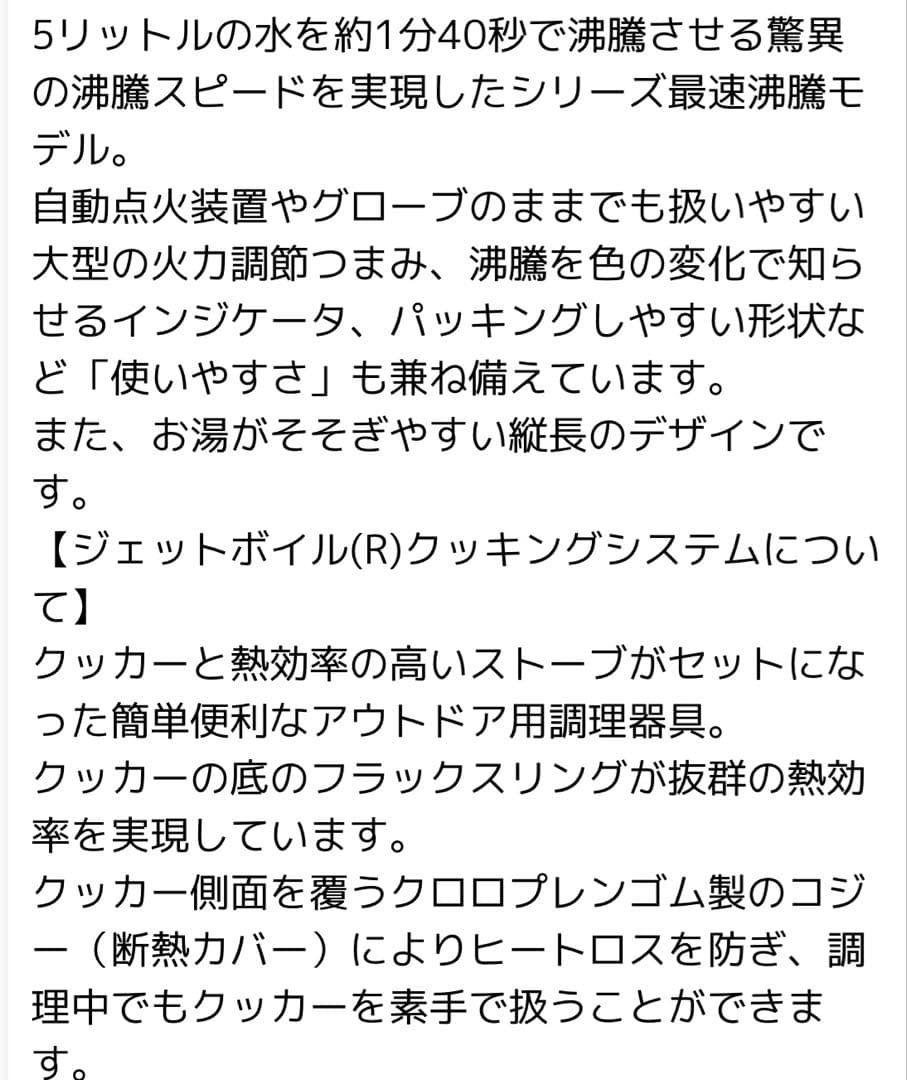 5リットルの水を約1分40秒で沸騰させる驚異の沸騰スピードを実現したシリーズ最速沸騰モデル。
自動点火装置やグローブのままでも扱いやすい大型の火力調節つまみ、沸騰を色の変化で知らせるインジケータ、パッキングしやすい形状など「使いやすさ」も兼ね備えています。
また、お湯がそそぎやすい縦長のデザインです。
【ジェットボイル(R)クッキングシステムについて】
クッカーと熱効率の高いストーブがセットになった簡単便利なアウトドア用調理器具。
クッカーの底のフラックスリングが抜群の熱効率を実現しています。
クッカー側面を覆うクロロプレンゴム製のコジー（断熱カバー）によりヒートロスを防ぎ、調理中でもクッカーを素手で扱うことができます。